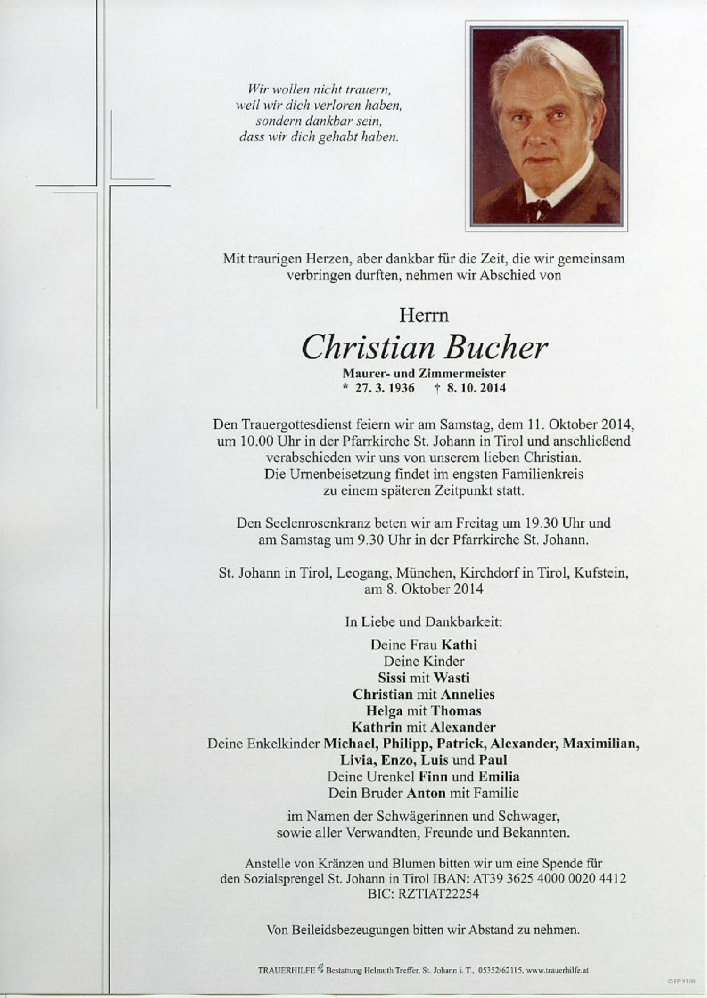 Wir wollen nicht trauern,
weil wir dich verloren haben,
sondern dankbar sein,
dass wir dich gehabt haben.

Mit traurigen Herzen, aber dankbar für die Zeit, die wir gemeinsam verbringen durften, nehmen wir Abschied von

Herrn
Christian Bucher
Maurer- und Zimmermeister
* 27. 3. 1936 † 8. 10. 2014

Den Trauergottesdienst feiern wir am Samstag, dem 11. Oktober 2014, um 10.00 Uhr in der Pfarrkirche St. Johann in Tirol und anschließend verabschieden wir uns von unserem lieben Christian. Die Urnenbeisetzung findet im engsten Familienkreis zu einem späteren Zeitpunkt statt.

Den Seelenrosenkranz beten wir am Freitag um 19.30 Uhr und am Samstag um 9.30 Uhr in der Pfarrkirche St. Johann.

St. Johann in Tirol, Leogang, München, Kirchdorf in Tirol, Kufstein, am 8. Oktober 2014

In Liebe und Dankbarkeit:
Deine Frau Kathi
Deine Kinder
Sissi mit Wasti
Christian mit Annelies
Helga mit Thomas
Kathrin mit Alexander
Deine Enkelkinder Michael, Philipp, Patrick, Alexander, Maximilian, Livia, Enzo, Luis und Paul
Deine Urenkel Finn und Emilia
Dein Bruder Anton mit Familie

im Namen der Schwägerinnen und Schwager, sowie aller Verwandten, Freunde und Bekannten.

Anstelle von Kränzen und Blumen bitten wir um eine Spende für den Sozialsprengel St. Johann in Tirol IBAN: AT39 3625 4000 0020 4412 BIC: RZTIAT22254

Von Beileidsbezeugungen bitten wir Abstand zu nehmen.

TRAUERHILFE Bestattung Helmuth Treffer, St. Johann i. T., 05352/62115, www.trauerhilfe.at